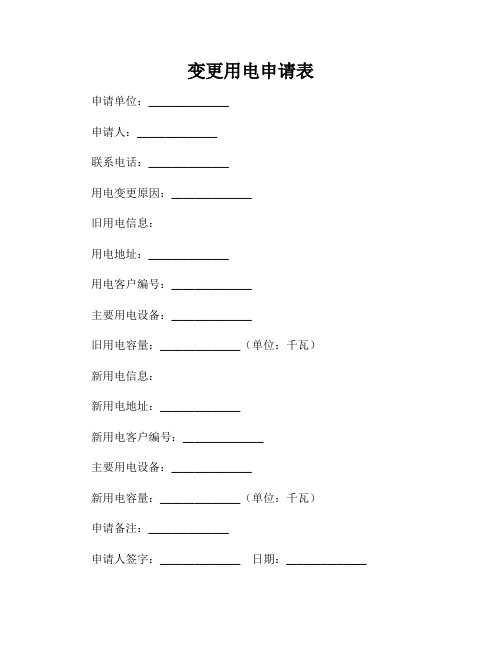 变更用电申请表

申请单位：______________

申请人：______________

联系电话：______________

用电变更原因：______________

旧用电信息：

用电地址：______________

用电客户编号：______________

主要用电设备：______________

旧用电容量：______________（单位：千瓦）

新用电信息：

新用电地址：______________

新用电客户编号：______________

主要用电设备：______________

新用电容量：______________（单位：千瓦）

申请备注：______________

申请人签字：______________ 日期：______________